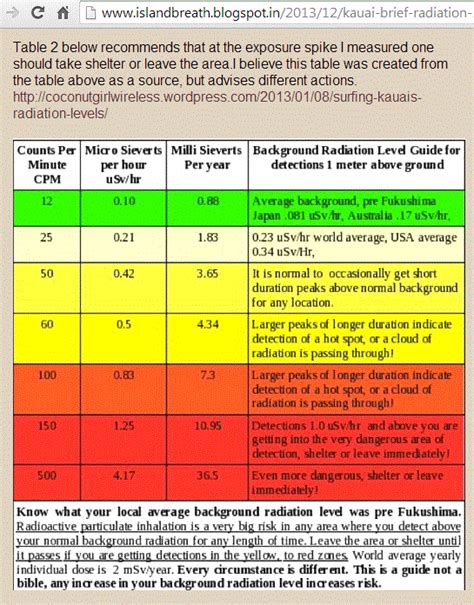 www.islandbreath.blogspot.in/2013/12/kauai-brief-radiation-

Table 2 below recommends that at the exposure spike I measured one should take shelter or leave the area.I believe this table was created from the table above as a source, but advises different actions.
http://coconutgirlwireless.wordpress.com/2013/01/08/surfing-kauais-radiation-levels/

| Counts Per Minute CPM | Micro Sieverts per hour uSv/hr | Milli Sieverts Per year | Background Radiation Level Guide for detections 1 meter above ground |
|---|---|---|---|
| 12 | 0.10 | 0.88 | Average background, pre Fukushima Japan .081 uSv/hr, Australia .17 uSv/hr, |
| 25 | 0.21 | 1.83 | 0.23 uSv/hr world average, USA average 0.34 uSv/Hr, |
| 50 | 0.42 | 3.65 | It is normal to occasionally get short duration peaks above normal background for any location. |
| 60 | 0.5 | 4.34 | Larger peaks of longer duration indicate detection of a hot spot, or a cloud of radiation is passing through! |
| 100 | 0.83 | 7.3 | Larger peaks of longer duration indicate detection of a hot spot, or a cloud of radiation is passing through! |
| 150 | 1.25 | 10.95 | Detections 1.0 uSv/hr and above you are getting into the very dangerous area of detection, shelter or leave immediately! |
| 500 | 4.17 | 36.5 | Even more dangerous, shelter or leave immediately! |

Know what your local average background radiation level was pre Fukushima. Radioactive particulate inhalation is a very big risk in any area where you detect above your normal background radiation for any length of time. Leave the area or shelter until it passes if you are getting detections in the yellow, to red zones. World average yearly individual dose is 2 mSv/year. Every circumstance is different. This is a guide not a bible, any increase in your background radiation level increases risk.